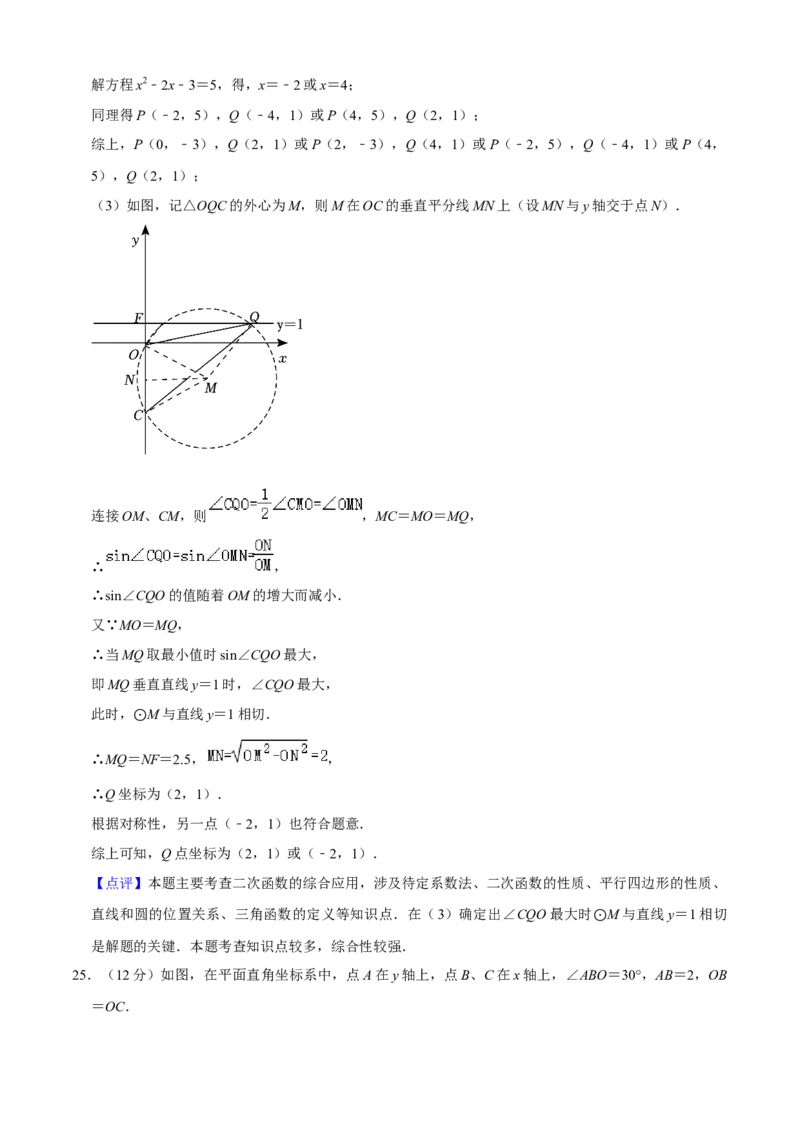 解方程$x^2-2x-3=5$，得，$x=-2$或$x=4$；

同理得P（﹣2，5），Q（﹣4，1）或P（4，5），Q（2，1）；

综上，P（0，﹣3），Q（2，1）或P（2，﹣3），Q（4，1）或P（﹣2，5），Q（﹣4，1）或P（4，5），Q（2，1）；

（3）如图，记△OQC的外心为M，则M在OC的垂直平分线MN上（设MN与y轴交于点N）．

y
F
Q
y=1
O
x
N
M
C

连接OM、CM，则$\angle CQO=\frac{1}{2}\angle CMO=\angle OMN$，MC=MO=MQ，

∴$\sin\angle CQO=\sin\angle OMN=\frac{ON}{OM}$，

∴sin∠CQO的值随着OM的增大而减小．

又∵MO=MQ，

∴当MQ取最小值时sin∠CQO最大，

即MQ垂直直线y=1时，∠CQO最大，

此时，⊙M与直线y=1相切．

∴MQ=NF=2.5，$MN=\sqrt{OM^2-ON^2}=2$，

∴Q坐标为（2，1）．

根据对称性，另一点（﹣2，1）也符合题意．

综上可知，Q点坐标为（2，1）或（﹣2，1）．

【点评】本题主要考查二次函数的综合应用，涉及待定系数法、二次函数的性质、平行四边形的性质、直线和圆的位置关系、三角函数的定义等知识点．在（3）确定出∠CQO最大时⊙M与直线y=1相切是解题的关键．本题考查知识点较多，综合性较强．

25．（12分）如图，在平面直角坐标系中，点A在y轴上，点B、C在x轴上，∠ABO=30°，AB=2，OB=OC．